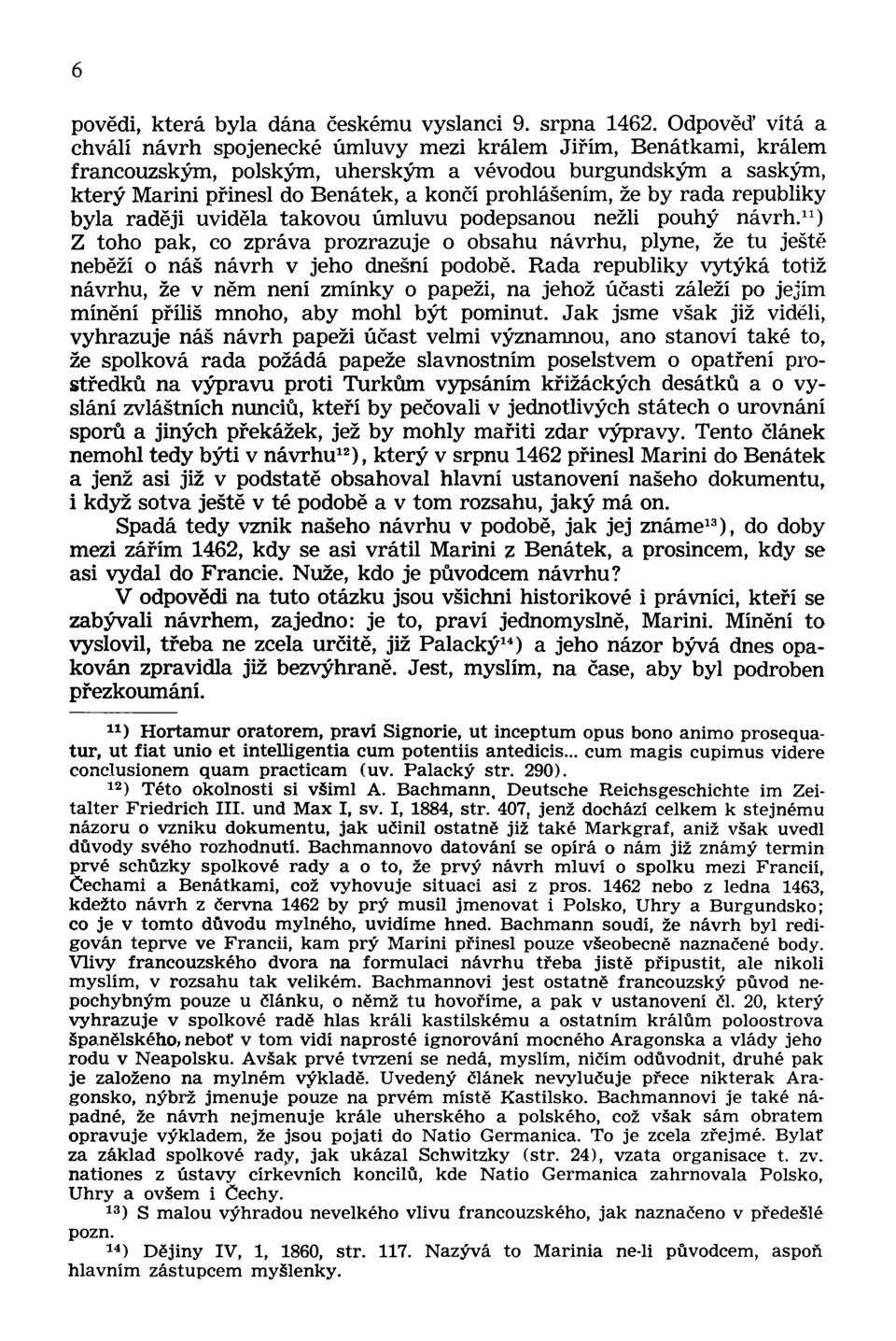 6

povědi, která byla dána českému vyslanci 9. srpna 1462. Odpověď vítá a chválí návrh spojenecké úmluvy mezi králem Jiřím, Benátkami, králem francouzským, polským, uherským a vévodou burgundským a saským, který Marini přinesl do Benátek, a končí prohlášením, že by rada republiky byla raději uviděla takovou úmluvu podepsanou nežli pouhý návrh.$^{11}$) Z toho pak, co zpráva prozrazuje o obsahu návrhu, plyne, že tu ještě neběží o náš návrh v jeho dnešní podobě. Rada republiky vytýká totiž návrhu, že v něm není zmínky o papeži, na jehož účasti záleží po jejím mínění příliš mnoho, aby mohl být pominut. Jak jsme však již viděli, vyhrazuje náš návrh papeži účast velmi významnou, ano stanoví také to, že spolková rada požádá papeže slavnostním poselstvem o opatření prostředků na výpravu proti Turkům vypsáním křižáckých desátků a o vyslání zvláštních nunciů, kteří by pečovali v jednotlivých státech o urovnání sporů a jiných překážek, jež by mohly mařiti zdar výpravy. Tento článek nemohl tedy býti v návrhu$^{12}$), který v srpnu 1462 přinesl Marini do Benátek a jenž asi již v podstatě obsahoval hlavní ustanovení našeho dokumentu, i když sotva ještě v té podobě a v tom rozsahu, jaký má on.

Spadá tedy vznik našeho návrhu v podobě, jak jej známe$^{13}$), do doby mezi zářím 1462, kdy se asi vrátil Marini z Benátek, a prosincem, kdy se asi vydal do Francie. Nuže, kdo je původcem návrhu?

V odpovědi na tuto otázku jsou všichni historikové i právníci, kteří se zabývali návrhem, zajedno: je to, praví jednomyslně, Marini. Mínění to vyslovil, třeba ne zcela určitě, již Palacký$^{14}$) a jeho názor bývá dnes opakován zpravidla již bezvýhraně. Jest, myslím, na čase, aby byl podroben přezkoumání.

$^{11}$) Hortamur oratorem, praví Signorie, ut inceptum opus bono animo prosequatur, ut fiat unio et intelligentia cum potentiis antedicis... cum magis cupimus videre conclusionem quam practicam (uv. Palacký str. 290).

$^{12}$) Této okolnosti si všiml A. Bachmann, Deutsche Reichsgeschichte im Zeitalter Friedrich III. und Max I, sv. I, 1884, str. 407, jenž dochází celkem k stejnému názoru o vzniku dokumentu, jak učinil ostatně již také Markgraf, aniž však uvedl důvody svého rozhodnutí. Bachmannovo datování se opírá o nám již známý termin prvé schůzky spolkové rady a o to, že prvý návrh mluví o spolku mezi Francií, Čechami a Benátkami, což vyhovuje situaci asi z pros. 1462 nebo z ledna 1463, kdežto návrh z června 1462 by prý musil jmenovat i Polsko, Uhry a Burgundsko; co je v tomto důvodu mylného, uvidíme hned. Bachmann soudí, že návrh byl redigován teprve ve Francii, kam prý Marini přinesl pouze všeobecně naznačené body. Vlivy francouzského dvora na formulaci návrhu třeba jistě připustit, ale nikoli myslím, v rozsahu tak velikém. Bachmannovi jest ostatně francouzský původ nepochybným pouze u článku, o němž tu hovoříme, a pak v ustanovení čl. 20, který vyhrazuje v spolkové radě hlas králi kastilskému a ostatním králům poloostrova španělského, neboť v tom vidí naprosté ignorování mocného Aragonska a vlády jeho rodu v Neapolsku. Avšak prvé tvrzení se nedá, myslím, ničím odůvodnit, druhé pak je založeno na mylném výkladě. Uvedený článek nevylučuje přece nikterak Aragonsko, nýbrž jmenuje pouze na prvém místě Kastilsko. Bachmannovi je také nápadné, že návrh nejmenuje krále uherského a polského, což však sám obratem opravuje výkladem, že jsou pojati do Natio Germanica. To je zcela zřejmé. Bylať za základ spolkové rady, jak ukázal Schwitzky (str. 24), vzata organisace t. zv. nationes z ústavy církevních koncilů, kde Natio Germanica zahrnovala Polsko, Uhry a ovšem i Čechy.

$^{13}$) S malou výhradou nevelkého vlivu francouzského, jak naznačeno v předešlé pozn.

$^{14}$) Dějiny IV, 1, 1860, str. 117. Nazývá to Marinia ne-li původcem, aspoň hlavním zástupcem myšlenky.